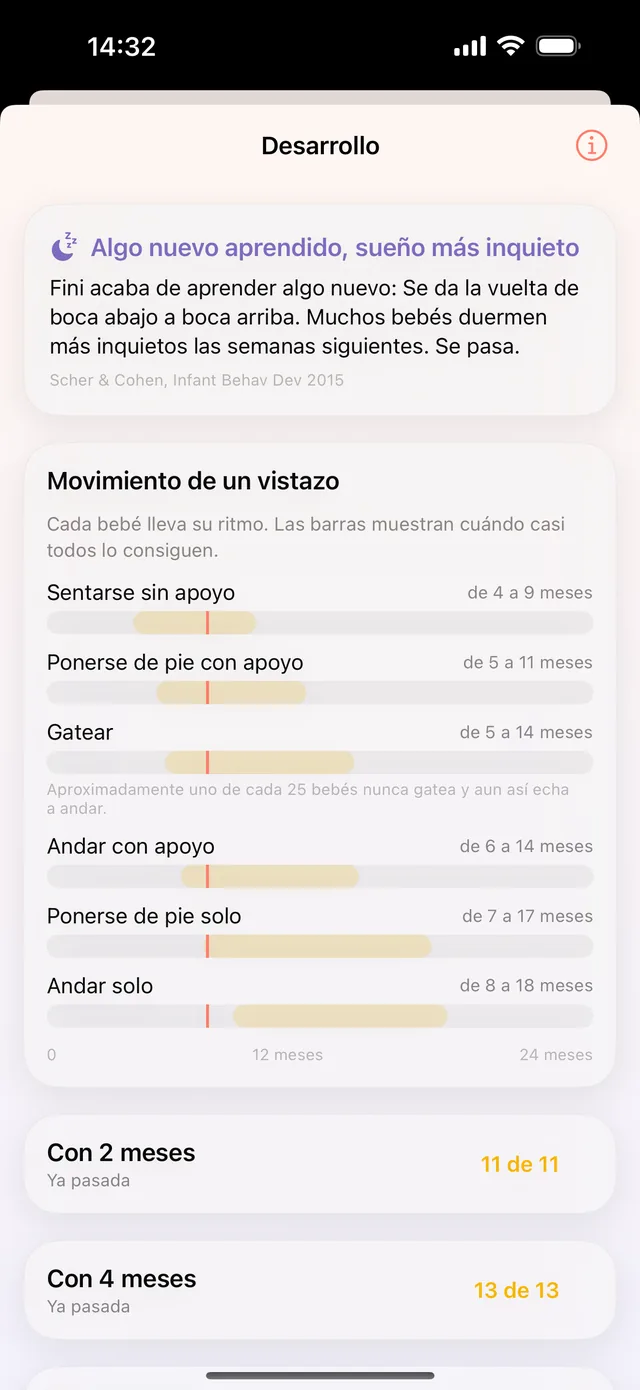 14:32

Desarrollo

Algo nuevo aprendido, sueño más inquieto

Fini acaba de aprender algo nuevo: Se da la vuelta de boca abajo a boca arriba. Muchos bebés duermen más inquietos las semanas siguientes. Se pasa.

Scher & Cohen, Infant Behav Dev 2015

Movimiento de un vistazo

Cada bebé lleva su ritmo. Las barras muestran cuándo casi todos lo consiguen.

Sentarse sin apoyo de 4 a 9 meses

Ponerse de pie con apoyo de 5 a 11 meses

Gatear de 5 a 14 meses

Aproximadamente uno de cada 25 bebés nunca gatea y aun así echa a andar.

Andar con apoyo de 6 a 14 meses

Ponerse de pie solo de 7 a 17 meses

Andar solo de 8 a 18 meses

0 12 meses 24 meses

Con 2 meses
Ya pasada
11 de 11

Con 4 meses
Ya pasada
13 de 13